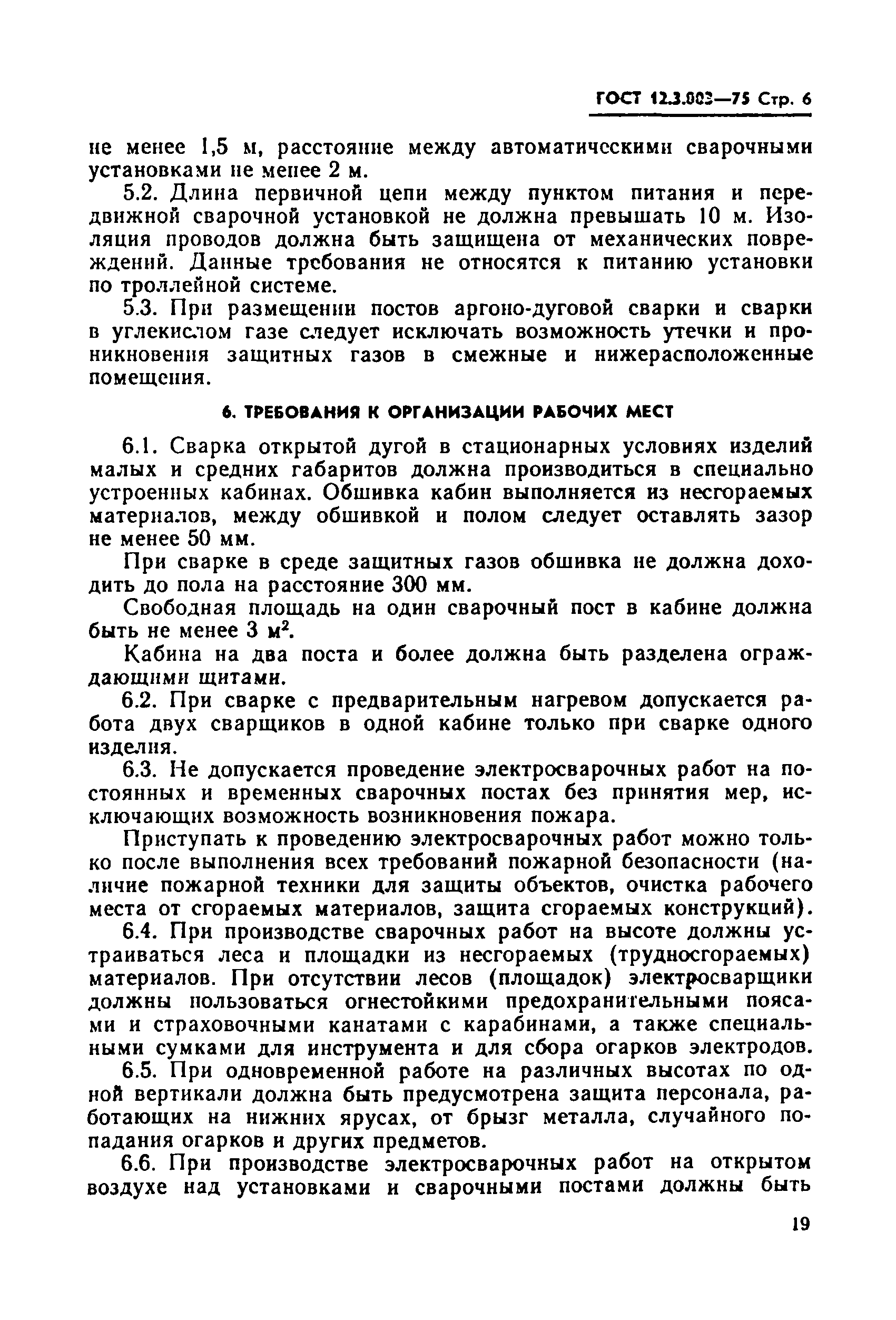 ГОСТ 12.3.003—75 Стр. 6

не менее 1,5 м, расстояние между автоматическими сварочными установками не менее 2 м.

5.2. Длина первичной цепи между пунктом питания и передвижной сварочной установкой не должна превышать 10 м. Изоляция проводов должна быть защищена от механических повреждений. Данные требования не относятся к питанию установки по троллейной системе.

5.3. При размещении постов аргоно-дуговой сварки и сварки в углекислом газе следует исключать возможность утечки и проникновения защитных газов в смежные и нижерасположенные помещения.

6. ТРЕБОВАНИЯ К ОРГАНИЗАЦИИ РАБОЧИХ МЕСТ

6.1. Сварка открытой дугой в стационарных условиях изделий малых и средних габаритов должна производиться в специально устроенных кабинах. Обшивка кабин выполняется из несгораемых материалов, между обшивкой и полом следует оставлять зазор не менее 50 мм.

При сварке в среде защитных газов обшивка не должна доходить до пола на расстояние 300 мм.

Свободная площадь на один сварочный пост в кабине должна быть не менее 3 $м^2$.

Кабина на два поста и более должна быть разделена ограждающими щитами.

6.2. При сварке с предварительным нагревом допускается работа двух сварщиков в одной кабине только при сварке одного изделия.

6.3. Не допускается проведение электросварочных работ на постоянных и временных сварочных постах без принятия мер, исключающих возможность возникновения пожара.

Приступать к проведению электросварочных работ можно только после выполнения всех требований пожарной безопасности (наличие пожарной техники для защиты объектов, очистка рабочего места от сгораемых материалов, защита сгораемых конструкций).

6.4. При производстве сварочных работ на высоте должны устраиваться леса и площадки из несгораемых (трудносгораемых) материалов. При отсутствии лесов (площадок) электросварщики должны пользоваться огнестойкими предохранительными поясами и страховочными канатами с карабинами, а также специальными сумками для инструмента и для сбора огарков электродов.

6.5. При одновременной работе на различных высотах по одной вертикали должна быть предусмотрена защита персонала, работающих на нижних ярусах, от брызг металла, случайного попадания огарков и других предметов.

6.6. При производстве электросварочных работ на открытом воздухе над установками и сварочными постами должны быть

19